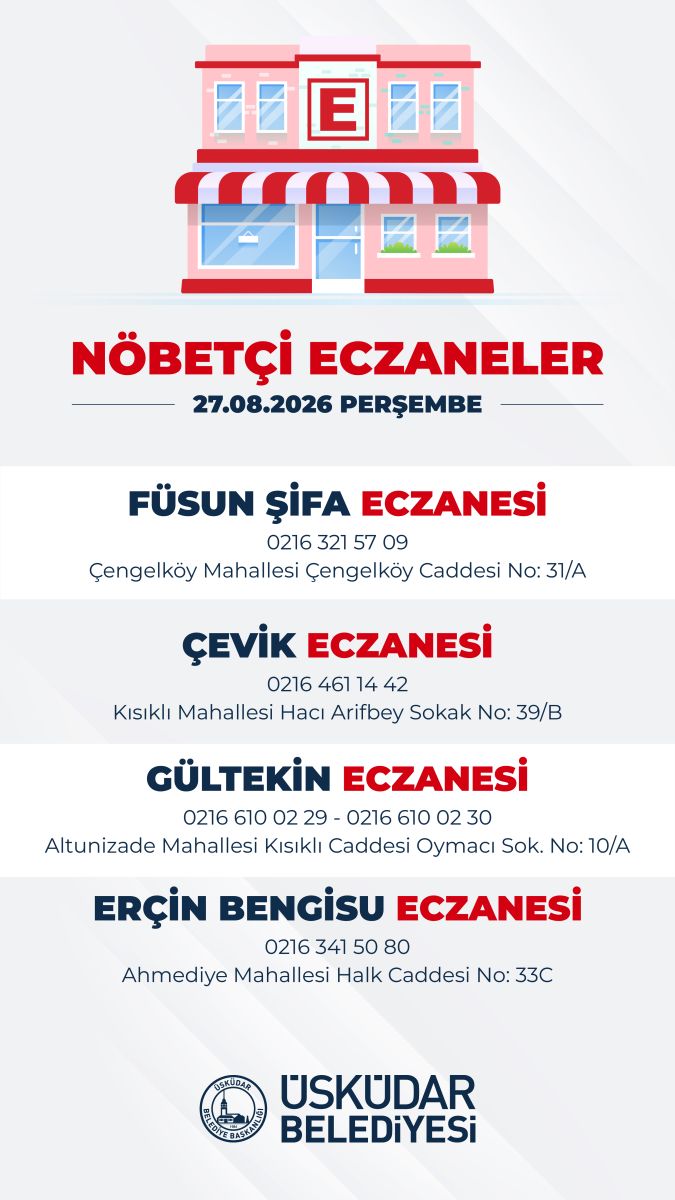 E

NÖBETÇİ ECZANELER

27.08.2026 PERŞEMBE

FÜSUN ŞİFA ECZANESİ

0216 321 57 09

Çengelköy Mahallesi Çengelköy Caddesi No: 31/A

ÇEVİK ECZANESİ

0216 461 14 42

Kısıklı Mahallesi Hacı Arifbey Sokak No: 39/B

GÜLTEKİN ECZANESİ

0216 610 02 29 - 0216 610 02 30

Altunizade Mahallesi Kısıklı Caddesi Oymacı Sok. No: 10/A

ERÇİN BENGİSU ECZANESİ

0216 341 50 80

Ahmediye Mahallesi Halk Caddesi No: 33C

ÜSKÜDAR BELEDİYE BAŞKANLIĞI

ÜSKÜDAR
BELEDİYESİ